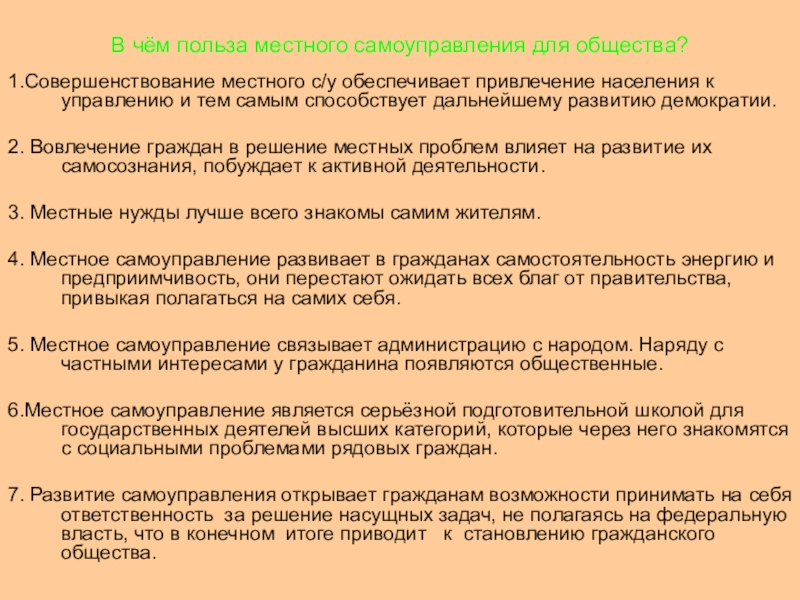 В чём польза местного самоуправления для общества?

1.Совершенствование местного с/у обеспечивает привлечение населения к управлению и тем самым способствует дальнейшему развитию демократии.

2. Вовлечение граждан в решение местных проблем влияет на развитие их самосознания, побуждает к активной деятельности.

3. Местные нужды лучше всего знакомы самим жителям.

4. Местное самоуправление развивает в гражданах самостоятельность энергию и предприимчивость, они перестают ожидать всех благ от правительства, привыкая полагаться на самих себя.

5. Местное самоуправление связывает администрацию с народом. Наряду с частными интересами у гражданина появляются общественные.

6.Местное самоуправление является серьёзной подготовительной школой для государственных деятелей высших категорий, которые через него знакомятся с социальными проблемами рядовых граждан.

7. Развитие самоуправления открывает гражданам возможности принимать на себя ответственность за решение насущных задач, не полагаясь на федеральную власть, что в конечном итоге приводит к становлению гражданского общества.